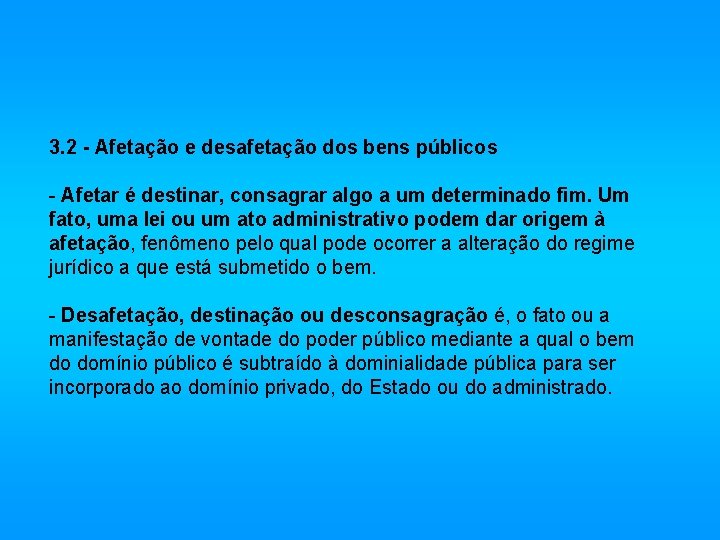 3.2 - Afetação e desafetação dos bens públicos

- Afetar é destinar, consagrar algo a um determinado fim. Um fato, uma lei ou um ato administrativo podem dar origem à afetação, fenômeno pelo qual pode ocorrer a alteração do regime jurídico a que está submetido o bem.

- Desafetação, destinação ou desconsagração é, o fato ou a manifestação de vontade do poder público mediante a qual o bem do domínio público é subtraído à dominialidade pública para ser incorporado ao domínio privado, do Estado ou do administrado.